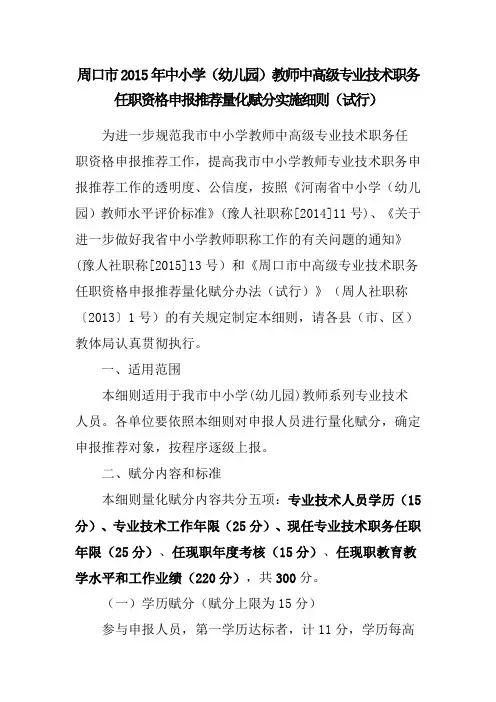 周口市2015年中小学（幼儿园）教师中高级专业技术职务任职资格申报推荐量化赋分实施细则（试行）

为进一步规范我市中小学教师中高级专业技术职务任职资格申报推荐工作，提高我市中小学教师专业技术职务申报推荐工作的透明度、公信度，按照《河南省中小学（幼儿园）教师水平评价标准》（豫人社职称[2014]11号）、《关于进一步做好我省中小学教师职称工作的有关问题的通知》（豫人社职称[2015]13号）和《周口市中高级专业技术职务任职资格申报推荐量化赋分办法（试行）》（周人社职称〔2013〕1号）的有关规定制定本细则，请各县（市、区）教体局认真贯彻执行。

一、适用范围

本细则适用于我市中小学(幼儿园)教师系列专业技术人员。各单位要依照本细则对申报人员进行量化赋分，确定申报推荐对象，按程序逐级上报。

二、赋分内容和标准

本细则量化赋分内容共分五项：专业技术人员学历（15分）、专业技术工作年限（25分）、现任专业技术职务任职年限（25分）、任现职年度考核（15分）、任现职教育教学水平和工作业绩（220分），共300分。

（一）学历赋分（赋分上限为15分）

参与申报人员，第一学历达标者，计11分，学历每高